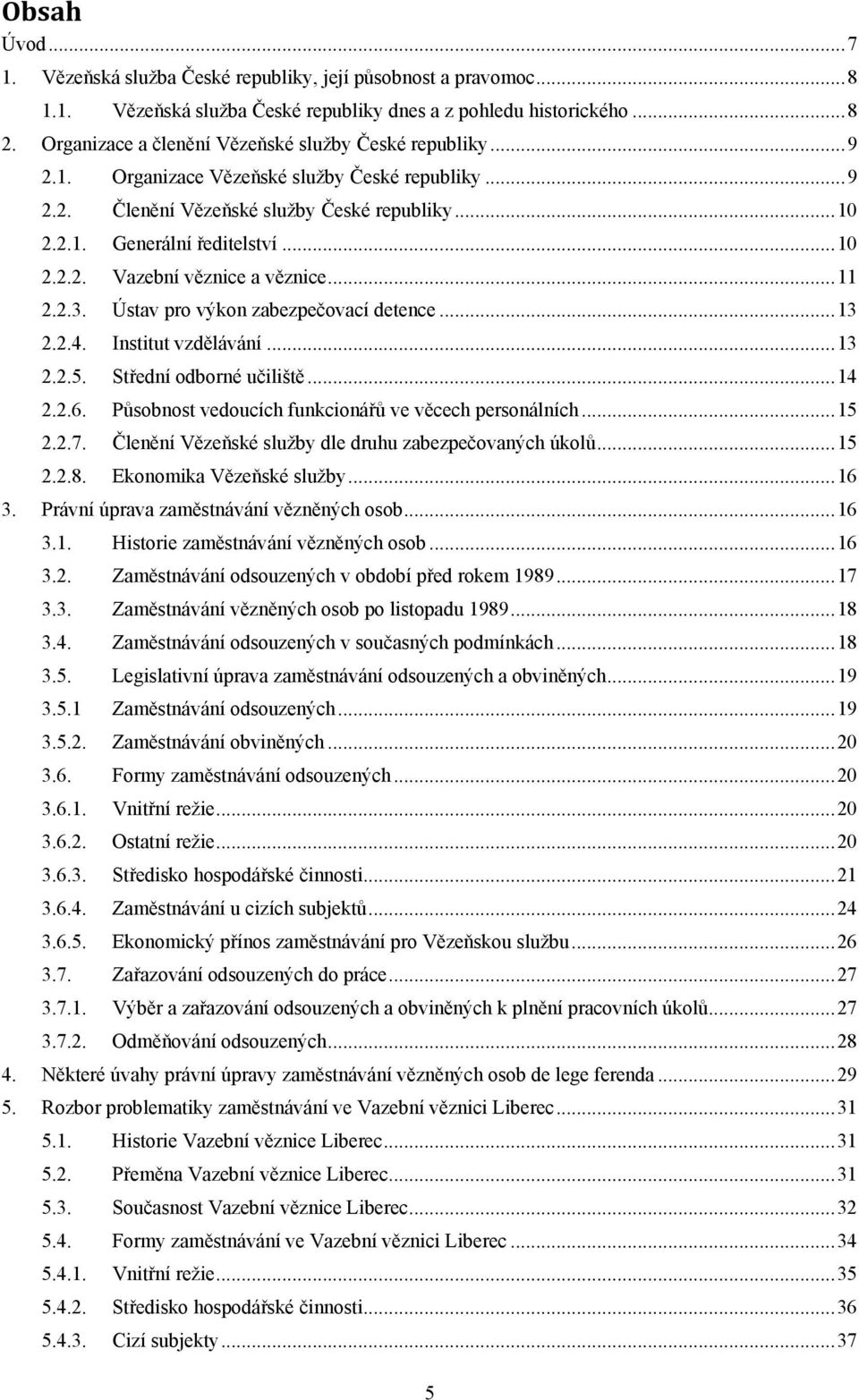 Obsah

Úvod ... 7
1. Vězeňská služba České republiky, její působnost a pravomoc ... 8
1.1. Vězeňská služba České republiky dnes a z pohledu historického ... 8
2. Organizace a členění Vězeňské služby České republiky ... 9
2.1. Organizace Vězeňské služby České republiky ... 9
2.2. Členění Vězeňské služby České republiky ... 10
2.2.1. Generální ředitelství ... 10
2.2.2. Vazební věznice a věznice ... 11
2.2.3. Ústav pro výkon zabezpečovací detence ... 13
2.2.4. Institut vzdělávání ... 13
2.2.5. Střední odborné učiliště ... 14
2.2.6. Působnost vedoucích funkcionářů ve věcech personálních ... 15
2.2.7. Členění Vězeňské služby dle druhu zabezpečovaných úkolů ... 15
2.2.8. Ekonomika Vězeňské služby ... 16
3. Právní úprava zaměstnávání vězněných osob ... 16
3.1. Historie zaměstnávání vězněných osob ... 16
3.2. Zaměstnávání odsouzených v období před rokem 1989 ... 17
3.3. Zaměstnávání vězněných osob po listopadu 1989 ... 18
3.4. Zaměstnávání odsouzených v současných podmínkách ... 18
3.5. Legislativní úprava zaměstnávání odsouzených a obviněných ... 19
3.5.1 Zaměstnávání odsouzených ... 19
3.5.2. Zaměstnávání obviněných ... 20
3.6. Formy zaměstnávání odsouzených ... 20
3.6.1. Vnitřní režie ... 20
3.6.2. Ostatní režie ... 20
3.6.3. Středisko hospodářské činnosti ... 21
3.6.4. Zaměstnávání u cizích subjektů ... 24
3.6.5. Ekonomický přínos zaměstnávání pro Vězeňskou službu ... 26
3.7. Zařazování odsouzených do práce ... 27
3.7.1. Výběr a zařazování odsouzených a obviněných k plnění pracovních úkolů ... 27
3.7.2. Odměňování odsouzených ... 28
4. Některé úvahy právní úpravy zaměstnávání vězněných osob de lege ferenda ... 29
5. Rozbor problematiky zaměstnávání ve Vazební věznici Liberec ... 31
5.1. Historie Vazební věznice Liberec ... 31
5.2. Přeměna Vazební věznice Liberec ... 31
5.3. Současnost Vazební věznice Liberec ... 32
5.4. Formy zaměstnávání ve Vazební věznici Liberec ... 34
5.4.1. Vnitřní režie ... 35
5.4.2. Středisko hospodářské činnosti ... 36
5.4.3. Cizí subjekty ... 37

5